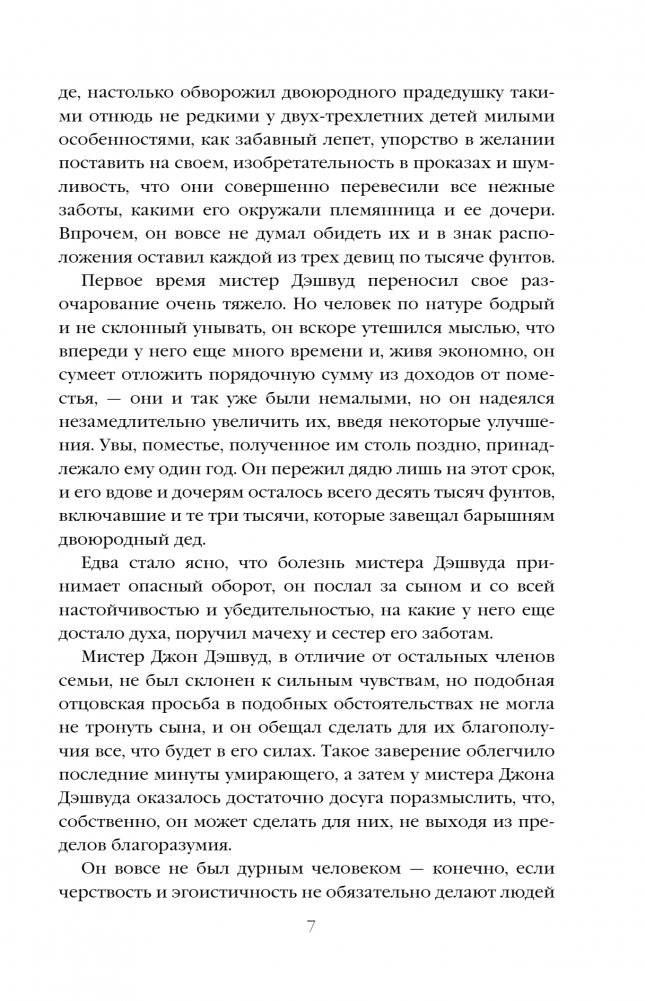 де, настолько обворожил двоюродного прадедушку такими отнюдь не редкими у двух-трехлетних детей милыми особенностями, как забавный лепет, упорство в желании поставить на своем, изобретательность в проказах и шумливость, что они совершенно перевесили все нежные заботы, какими его окружали племянница и ее дочери. Впрочем, он вовсе не думал обидеть их и в знак расположения оставил каждой из трех девиц по тысяче фунтов.

Первое время мистер Дэшвуд переносил свое разочарование очень тяжело. Но человек по натуре бодрый и не склонный унывать, он вскоре утешился мыслью, что впереди у него еще много времени и, живя экономно, он сумеет отложить порядочную сумму из доходов от поместья, — они и так уже были немалыми, но он надеялся незамедлительно увеличить их, введя некоторые улучшения. Увы, поместье, полученное им столь поздно, принадлежало ему один год. Он пережил дядю лишь на этот срок, и его вдове и дочерям осталось всего десять тысяч фунтов, включавшие и те три тысячи, которые завещал барышням двоюродный дед.

Едва стало ясно, что болезнь мистера Дэшвуда принимает опасный оборот, он послал за сыном и со всей настойчивостью и убедительностью, на какие у него еще достало духа, поручил мачеху и сестер его заботам.

Мистер Джон Дэшвуд, в отличие от остальных членов семьи, не был склонен к сильным чувствам, но подобная отцовская просьба в подобных обстоятельствах не могла не тронуть сына, и он обещал сделать для их благополучия все, что будет в его силах. Такое заверение облегчило последние минуты умирающего, а затем у мистера Джона Дэшвуда оказалось достаточно досуга поразмыслить, что, собственно, он может сделать для них, не выходя из пределов благоразумия.

Он вовсе не был дурным человеком — конечно, если черствость и эгоистичность не обязательно делают людей

7